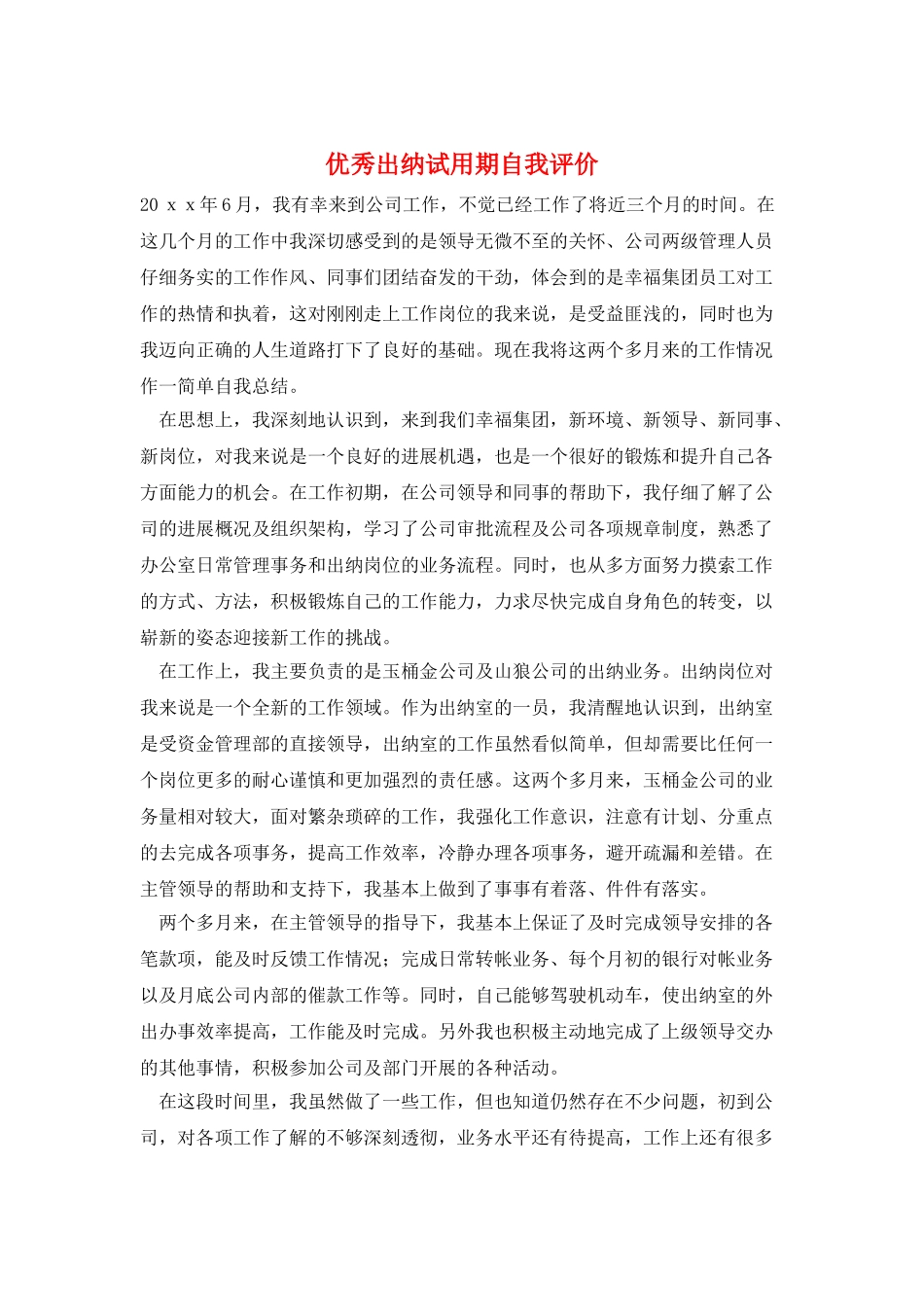 优秀出纳试用期自我评价

20ｘｘ年6月，我有幸来到公司工作，不觉已经工作了将近三个月的时间。在这几个月的工作中我深切感受到的是领导无微不至的关怀、公司两级管理人员仔细务实的工作作风、同事们团结奋发的干劲，体会到的是幸福集团员工对工作的热情和执着，这对刚刚走上工作岗位的我来说，是受益匪浅的，同时也为我迈向正确的人生道路打下了良好的基础。现在我将这两个多月来的工作情况作一简单自我总结。

在思想上，我深刻地认识到，来到我们幸福集团，新环境、新领导、新同事、新岗位，对我来说是一个良好的进展机遇，也是一个很好的锻炼和提升自己各方面能力的机会。在工作初期，在公司领导和同事的帮助下，我仔细了解了公司的进展概况及组织架构，学习了公司审批流程及公司各项规章制度，熟悉了办公室日常管理事务和出纳岗位的业务流程。同时，也从多方面努力摸索工作的方式、方法，积极锻炼自己的工作能力，力求尽快完成自身角色的转变，以崭新的姿态迎接新工作的挑战。

在工作上，我主要负责的是玉桶金公司及山狼公司的出纳业务。出纳岗位对我来说是一个全新的工作领域。作为出纳室的一员，我清醒地认识到，出纳室是受资金管理部的直接领导，出纳室的工作虽然看似简单，但却需要比任何一个岗位更多的耐心谨慎和更加强烈的责任感。这两个多月来，玉桶金公司的业务量相对较大，面对繁杂琐碎的工作，我强化工作意识，注意有计划、分重点的去完成各项事务，提高工作效率，冷静办理各项事务，避开疏漏和差错。在主管领导的帮助和支持下，我基本上做到了事事有着落、件件有落实。

两个多月来，在主管领导的指导下，我基本上保证了及时完成领导安排的各笔款项，能及时反馈工作情况；完成日常转帐业务、每个月初的银行对帐业务以及月底公司内部的催款工作等。同时，自己能够驾驶机动车，使出纳室的外出办事效率提高，工作能及时完成。另外我也积极主动地完成了上级领导交办的其他事情，积极参加公司及部门开展的各种活动。

在这段时间里，我虽然做了一些工作，但也知道仍然存在不少问题，初到公司，对各项工作了解的不够深刻透彻，业务水平还有待提高，工作上还有很多